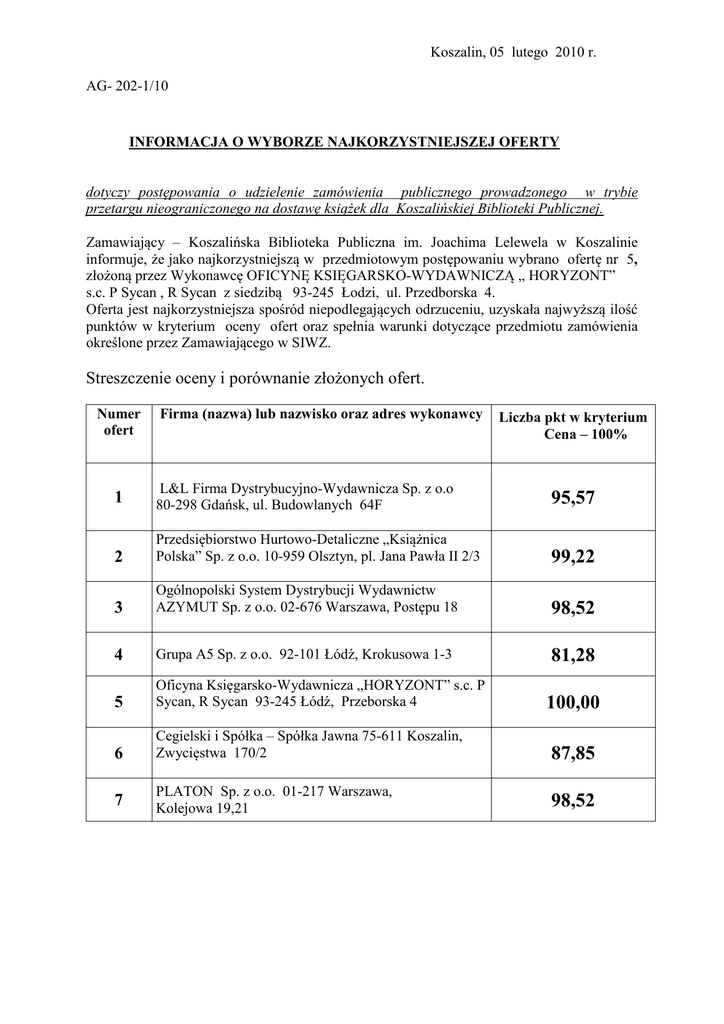 Koszalin, 05 lutego 2010 r.

AG- 202-1/10

INFORMACJA O WYBORZE NAJKORZYSTNIEJSZEJ OFERTY

dotyczy postępowania o udzielenie zamówienia publicznego prowadzonego w trybie przetargu nieograniczonego na dostawę książek dla Koszalińskiej Biblioteki Publicznej.

Zamawiający – Koszalińska Biblioteka Publiczna im. Joachima Lelewela w Koszalinie informuje, że jako najkorzystniejszą w przedmiotowym postępowaniu wybrano ofertę nr 5, złożoną przez Wykonawcę OFICYNĘ KSIĘGARSKO-WYDAWNICZĄ „ HORYZONT” s.c. P Sycan , R Sycan z siedzibą 93-245 Łodzi, ul. Przedborska 4.
Oferta jest najkorzystniejsza spośród niepodlegających odrzuceniu, uzyskała najwyższą ilość punktów w kryterium oceny ofert oraz spełnia warunki dotyczące przedmiotu zamówienia określone przez Zamawiającego w SIWZ.

Streszczenie oceny i porównanie złożonych ofert.

| Numer ofert | Firma (nazwa) lub nazwisko oraz adres wykonawcy | Liczba pkt w kryterium Cena – 100% |
|---|---|---|
| 1 | L&L Firma Dystrybucyjno-Wydawnicza Sp. z o.o 80-298 Gdańsk, ul. Budowlanych 64F | 95,57 |
| 2 | Przedsiębiorstwo Hurtowo-Detaliczne „Książnica Polska” Sp. z o.o. 10-959 Olsztyn, pl. Jana Pawła II 2/3 | 99,22 |
| 3 | Ogólnopolski System Dystrybucji Wydawnictw AZYMUT Sp. z o.o. 02-676 Warszawa, Postępu 18 | 98,52 |
| 4 | Grupa A5 Sp. z o.o. 92-101 Łódź, Krokusowa 1-3 | 81,28 |
| 5 | Oficyna Księgarsko-Wydawnicza „HORYZONT” s.c. P Sycan, R Sycan 93-245 Łódź, Przeborska 4 | 100,00 |
| 6 | Cegielski i Spółka – Spółka Jawna 75-611 Koszalin, Zwycięstwa 170/2 | 87,85 |
| 7 | PLATON Sp. z o.o. 01-217 Warszawa, Kolejowa 19,21 | 98,52 |